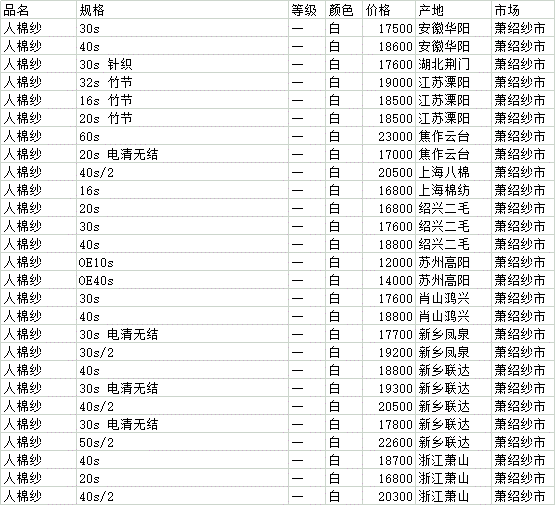 | 品名 | 规格 | 等级 | 颜色 | 价格 | 产地 | 市场 |
|---|---|---|---|---|---|---|
| 人棉纱 | 30s | 一 | 白 | 17500 | 安徽华阳 | 萧绍纱市 |
| 人棉纱 | 40s | 一 | 白 | 18600 | 安徽华阳 | 萧绍纱市 |
| 人棉纱 | 30s 针织 | 一 | 白 | 17600 | 湖北荆门 | 萧绍纱市 |
| 人棉纱 | 32s 竹节 | 一 | 白 | 19000 | 江苏溧阳 | 萧绍纱市 |
| 人棉纱 | 16s 竹节 | 一 | 白 | 18500 | 江苏溧阳 | 萧绍纱市 |
| 人棉纱 | 20s 竹节 | 一 | 白 | 18500 | 江苏溧阳 | 萧绍纱市 |
| 人棉纱 | 60s | 一 | 白 | 23000 | 焦作云台 | 萧绍纱市 |
| 人棉纱 | 20s 电清无结 | 一 | 白 | 17000 | 焦作云台 | 萧绍纱市 |
| 人棉纱 | 40s/2 | 一 | 白 | 20500 | 上海八棉 | 萧绍纱市 |
| 人棉纱 | 16s | 一 | 白 | 16800 | 上海棉纺 | 萧绍纱市 |
| 人棉纱 | 20s | 一 | 白 | 16800 | 绍兴二毛 | 萧绍纱市 |
| 人棉纱 | 30s | 一 | 白 | 17600 | 绍兴二毛 | 萧绍纱市 |
| 人棉纱 | 40s | 一 | 白 | 18800 | 绍兴二毛 | 萧绍纱市 |
| 人棉纱 | OE10s | 一 | 白 | 12000 | 苏州高阳 | 萧绍纱市 |
| 人棉纱 | OE40s | 一 | 白 | 14000 | 苏州高阳 | 萧绍纱市 |
| 人棉纱 | 30s | 一 | 白 | 17600 | 肖山鸿兴 | 萧绍纱市 |
| 人棉纱 | 40s | 一 | 白 | 18800 | 肖山鸿兴 | 萧绍纱市 |
| 人棉纱 | 30s 电清无结 | 一 | 白 | 17700 | 新乡凤泉 | 萧绍纱市 |
| 人棉纱 | 30s/2 | 一 | 白 | 19200 | 新乡凤泉 | 萧绍纱市 |
| 人棉纱 | 40s | 一 | 白 | 18800 | 新乡联达 | 萧绍纱市 |
| 人棉纱 | 30s 电清无结 | 一 | 白 | 19300 | 新乡联达 | 萧绍纱市 |
| 人棉纱 | 40s/2 | 一 | 白 | 20500 | 新乡联达 | 萧绍纱市 |
| 人棉纱 | 30s 电清无结 | 一 | 白 | 17800 | 新乡联达 | 萧绍纱市 |
| 人棉纱 | 50s/2 | 一 | 白 | 22600 | 新乡联达 | 萧绍纱市 |
| 人棉纱 | 40s | 一 | 白 | 18700 | 浙江萧山 | 萧绍纱市 |
| 人棉纱 | 20s | 一 | 白 | 16800 | 浙江萧山 | 萧绍纱市 |
| 人棉纱 | 40s/2 | 一 | 白 | 20300 | 浙江萧山 | 萧绍纱市 |